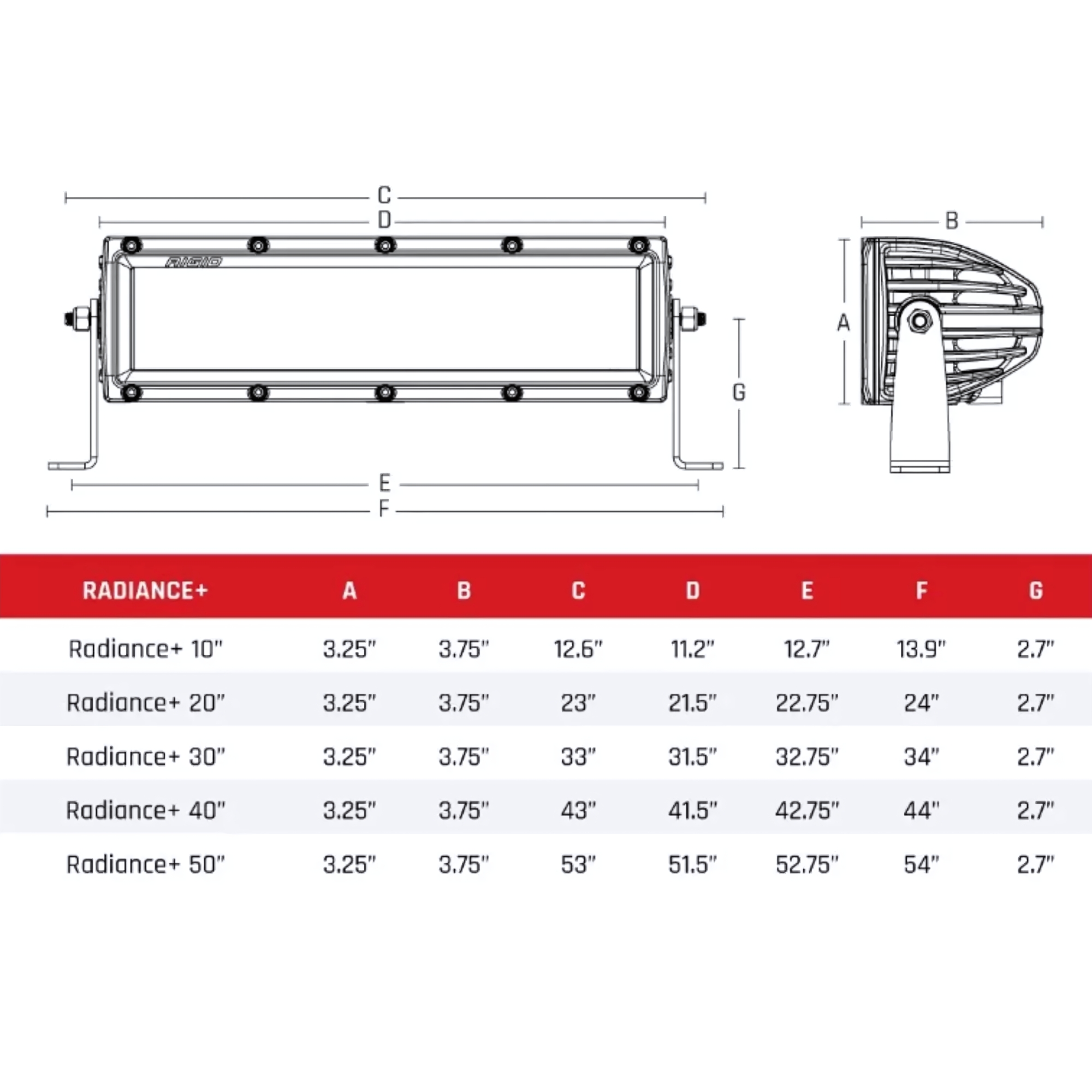 C

D

RIGID

G

E

F

B

A

| RADIANCE+ | A | B | C | D | E | F | G |
|---|---|---|---|---|---|---|---|
| Radiance+ 10" | 3.25" | 3.75" | 12.6" | 11.2" | 12.7" | 13.9" | 2.7" |
| Radiance+ 20" | 3.25" | 3.75" | 23" | 21.5" | 22.75" | 24" | 2.7" |
| Radiance+ 30" | 3.25" | 3.75" | 33" | 31.5" | 32.75" | 34" | 2.7" |
| Radiance+ 40" | 3.25" | 3.75" | 43" | 41.5" | 42.75" | 44" | 2.7" |
| Radiance+ 50" | 3.25" | 3.75" | 53" | 51.5" | 52.75" | 54" | 2.7" |